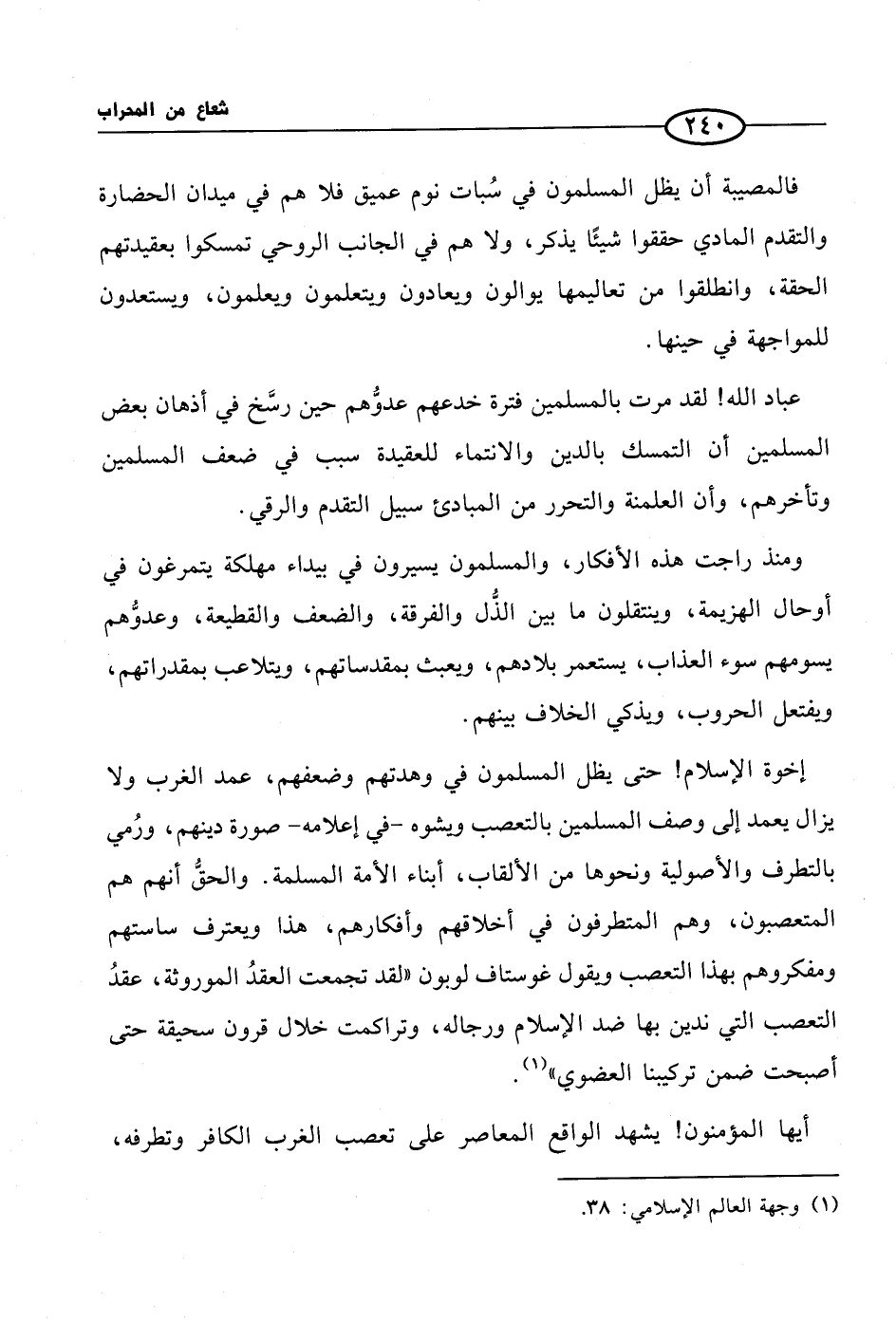 شعاع من المحراب

٢٤٠

فالمصيبة أن يظل المسلمون في سُبات نوم عميق فلا هم في ميدان الحضارة والتقدم المادي حققوا شيئًا يذكر، ولا هم في الجانب الروحي تمسكوا بعقيدتهم الحقة، وانطلقوا من تعاليمها يوالون ويعادون ويتعلمون ويعلمون، ويستعدون للمواجهة في حينها.

عباد الله! لقد مرت بالمسلمين فترة خدعهم عدوُّهم حين رسَّخ في أذهان بعض المسلمين أن التمسك بالدين والانتماء للعقيدة سبب في ضعف المسلمين وتأخرهم، وأن العلمنة والتحرر من المبادئ سبيل التقدم والرقي.

ومنذ راجت هذه الأفكار، والمسلمون يسيرون في بيداء مهلكة يتمرغون في أوحال الهزيمة، وينتقلون ما بين الذُّل والفرقة، والضعف والقطيعة، وعدوُّهم يسومهم سوء العذاب، يستعمر بلادهم، ويعبث بمقدساتهم، ويتلاعب بمقدراتهم، ويفتعل الحروب، ويذكي الخلاف بينهم.

إخوة الإسلام! حتى يظل المسلمون في وهدتهم وضعفهم، عمد الغرب ولا يزال يعمد إلى وصف المسلمين بالتعصب ويشوه -في إعلامه- صورة دينهم، ورُمي بالتطرف والأصولية ونحوها من الألقاب، أبناء الأمة المسلمة. والحقُّ أنهم هم المتعصبون، وهم المتطرفون في أخلاقهم وأفكارهم، هذا ويعترف ساستهم ومفكروهم بهذا التعصب ويقول غوستاف لوبون «لقد تجمعت العقدُ الموروثة، عقدُ التعصب التي ندين بها ضد الإسلام ورجاله، وتراكمت خلال قرون سحيقة حتى أصبحت ضمن تركيبنا العضوي»$^{(١)}$.

أيها المؤمنون! يشهد الواقع المعاصر على تعصب الغرب الكافر وتطرفه،

(١) وجهة العالم الإسلامي: ٣٨.